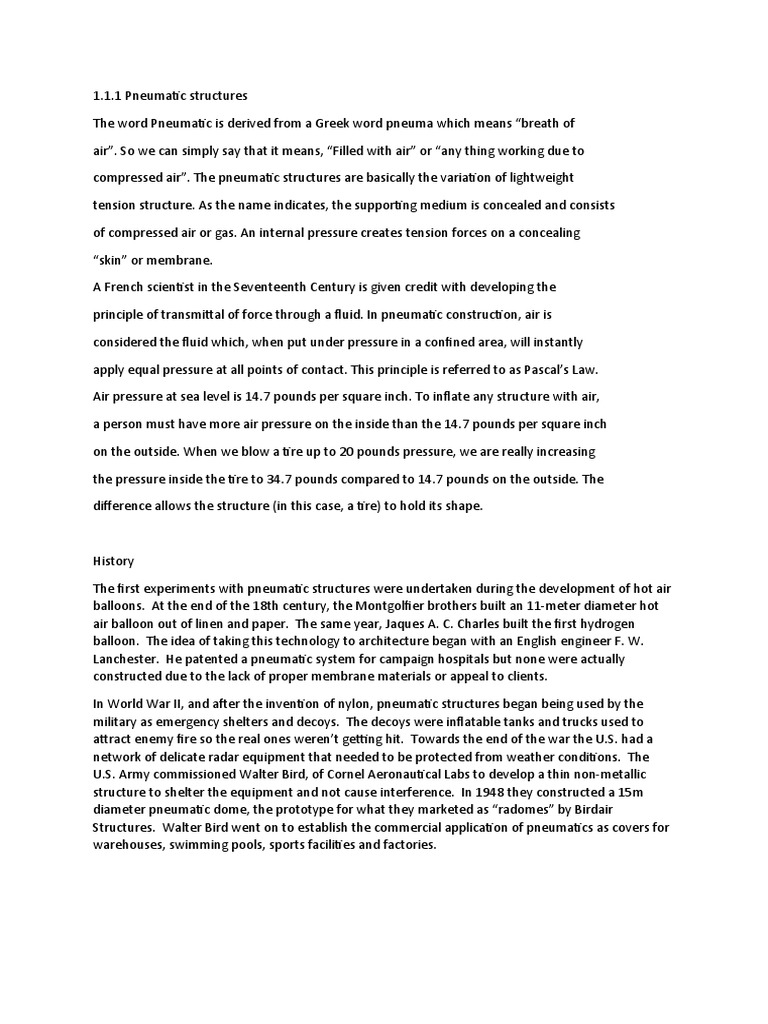 1.1.1 Pneumatic structures

The word Pneumatic is derived from a Greek word pneuma which means "breath of air". So we can simply say that it means, "Filled with air" or "any thing working due to compressed air". The pneumatic structures are basically the variation of lightweight tension structure. As the name indicates, the supporting medium is concealed and consists of compressed air or gas. An internal pressure creates tension forces on a concealing "skin" or membrane.

A French scientist in the Seventeenth Century is given credit with developing the principle of transmittal of force through a fluid. In pneumatic construction, air is considered the fluid which, when put under pressure in a confined area, will instantly apply equal pressure at all points of contact. This principle is referred to as Pascal's Law. Air pressure at sea level is 14.7 pounds per square inch. To inflate any structure with air, a person must have more air pressure on the inside than the 14.7 pounds per square inch on the outside. When we blow a tire up to 20 pounds pressure, we are really increasing the pressure inside the tire to 34.7 pounds compared to 14.7 pounds on the outside. The difference allows the structure (in this case, a tire) to hold its shape.

History

The first experiments with pneumatic structures were undertaken during the development of hot air balloons. At the end of the 18th century, the Montgolfier brothers built an 11-meter diameter hot air balloon out of linen and paper. The same year, Jaques A. C. Charles built the first hydrogen balloon. The idea of taking this technology to architecture began with an English engineer F. W. Lanchester. He patented a pneumatic system for campaign hospitals but none were actually constructed due to the lack of proper membrane materials or appeal to clients.

In World War II, and after the invention of nylon, pneumatic structures began being used by the military as emergency shelters and decoys. The decoys were inflatable tanks and trucks used to attract enemy fire so the real ones weren't getting hit. Towards the end of the war the U.S. had a network of delicate radar equipment that needed to be protected from weather conditions. The U.S. Army commissioned Walter Bird, of Cornel Aeronautical Labs to develop a thin non-metallic structure to shelter the equipment and not cause interference. In 1948 they constructed a 15m diameter pneumatic dome, the prototype for what they marketed as "radomes" by Birdair Structures. Walter Bird went on to establish the commercial application of pneumatics as covers for warehouses, swimming pools, sports facilities and factories.